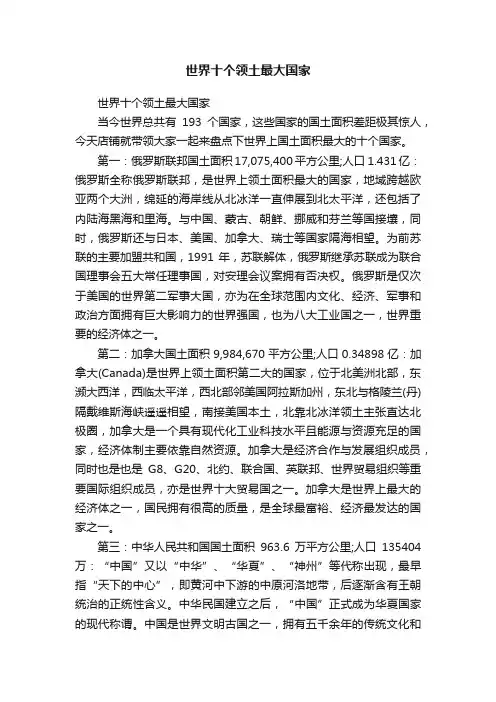 世界十个领土最大国家

世界十个领土最大国家

当今世界总共有 193 个国家，这些国家的国土面积差距极其惊人，今天店铺就带领大家一起来盘点下世界上国土面积最大的十个国家。

第一：俄罗斯联邦国土面积 17,075,400 平方公里;人口 1.431 亿：俄罗斯全称俄罗斯联邦，是世界上领土面积最大的国家，地域跨越欧亚两个大洲，绵延的海岸线从北冰洋一直伸展到北太平洋，还包括了内陆海黑海和里海。与中国、蒙古、朝鲜、挪威和芬兰等国接壤，同时，俄罗斯还与日本、美国、加拿大、瑞士等国家隔海相望。为前苏联的主要加盟共和国，1991 年，苏联解体，俄罗斯继承苏联成为联合国理事会五大常任理事国，对安理会议案拥有否决权。俄罗斯是仅次于美国的世界第二军事大国，亦为在全球范围内文化、经济、军事和政治方面拥有巨大影响力的世界强国，也为八大工业国之一，世界重要的经济体之一。

第二：加拿大国土面积 9,984,670 平方公里;人口 0.34898 亿：加拿大(Canada)是世界上领土面积第二大的国家，位于北美洲北部，东濒大西洋，西临太平洋，西北部邻美国阿拉斯加州，东北与格陵兰(丹)隔戴维斯海峡遥遥相望，南接美国本土，北靠北冰洋领土主张直达北极圈，加拿大是一个具有现代化工业科技水平且能源与资源充足的国家，经济体制主要依靠自然资源。加拿大是经济合作与发展组织成员，同时也是也是 G8、G20、北约、联合国、英联邦、世界贸易组织等重要国际组织成员，亦是世界十大贸易国之一。加拿大是世界上最大的经济体之一，国民拥有很高的质量，是全球最富裕、经济最发达的国家之一。

第三：中华人民共和国国土面积 963.6 万平方公里;人口 135404 万：“中国”又以“中华”、“华夏”、“神州”等代称出现，最早指“天下的中心”，即黄河中下游的中原河洛地带，后逐渐含有王朝统治的正统性含义。中华民国建立之后，“中国”正式成为华夏国家的现代称谓。中国是世界文明古国之一，拥有五千余年的传统文化和